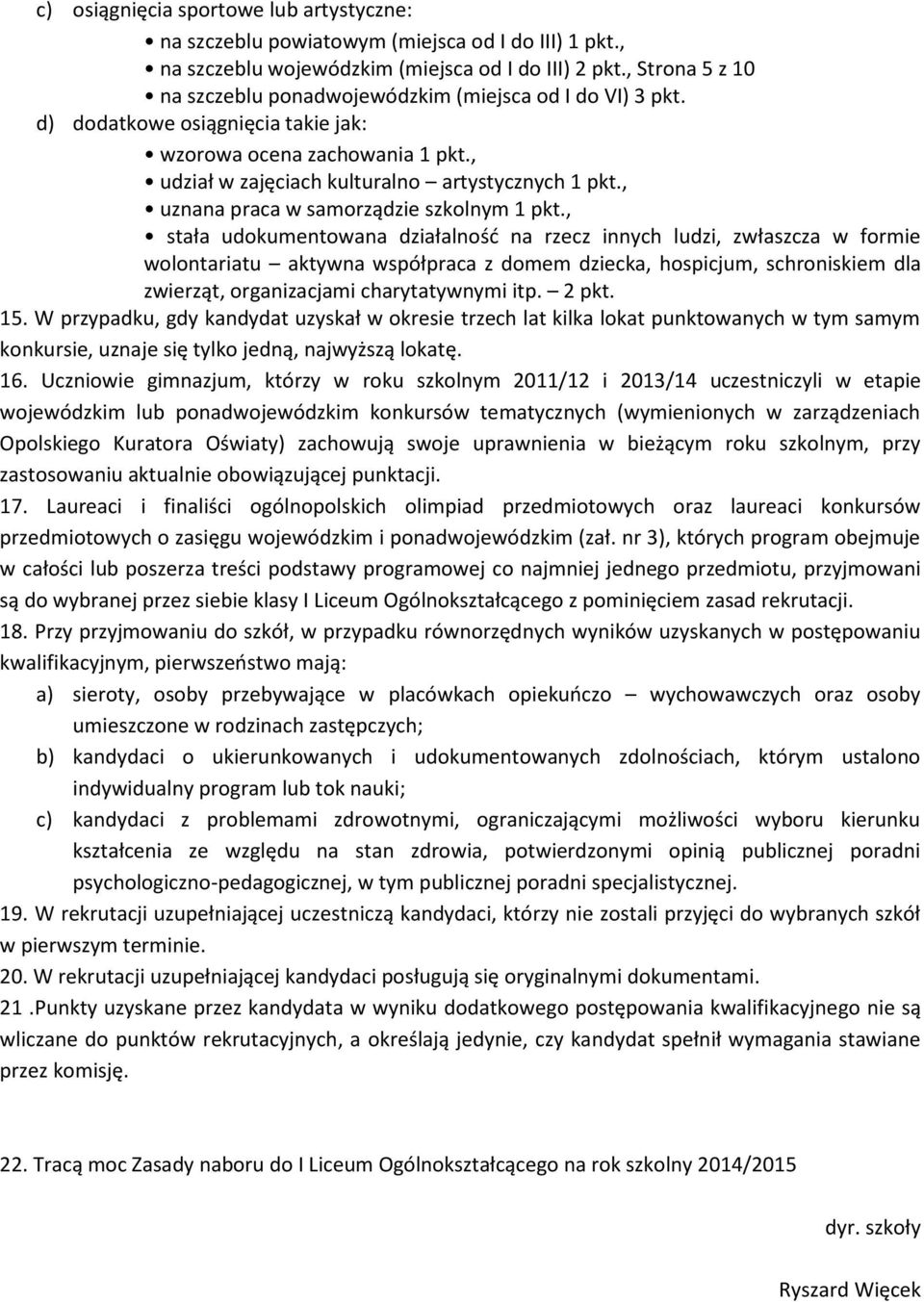 c) osiągnięcia sportowe lub artystyczne:

• na szczeblu powiatowym (miejsca od I do III) 1 pkt.,
• na szczeblu wojewódzkim (miejsca od I do III) 2 pkt., Strona 5 z 10
• na szczeblu ponadwojewódzkim (miejsca od I do VI) 3 pkt.

d) dodatkowe osiągnięcia takie jak:

• wzorowa ocena zachowania 1 pkt.,
• udział w zajęciach kulturalno – artystycznych 1 pkt.,
• uznana praca w samorządzie szkolnym 1 pkt.,
• stała udokumentowana działalność na rzecz innych ludzi, zwłaszcza w formie wolontariatu – aktywna współpraca z domem dziecka, hospicjum, schroniskiem dla zwierząt, organizacjami charytatywnymi itp. – 2 pkt.

15. W przypadku, gdy kandydat uzyskał w okresie trzech lat kilka lokat punktowanych w tym samym konkursie, uznaje się tylko jedną, najwyższą lokatę.

16. Uczniowie gimnazjum, którzy w roku szkolnym 2011/12 i 2013/14 uczestniczyli w etapie wojewódzkim lub ponadwojewódzkim konkursów tematycznych (wymienionych w zarządzeniach Opolskiego Kuratora Oświaty) zachowują swoje uprawnienia w bieżącym roku szkolnym, przy zastosowaniu aktualnie obowiązującej punktacji.

17. Laureaci i finaliści ogólnopolskich olimpiad przedmiotowych oraz laureaci konkursów przedmiotowych o zasięgu wojewódzkim i ponadwojewódzkim (zał. nr 3), których program obejmuje w całości lub poszerza treści podstawy programowej co najmniej jednego przedmiotu, przyjmowani są do wybranej przez siebie klasy I Liceum Ogólnokształcącego z pominięciem zasad rekrutacji.

18. Przy przyjmowaniu do szkół, w przypadku równorzędnych wyników uzyskanych w postępowaniu kwalifikacyjnym, pierwszeństwo mają:

a) sieroty, osoby przebywające w placówkach opiekuńczo – wychowawczych oraz osoby umieszczone w rodzinach zastępczych;

b) kandydaci o ukierunkowanych i udokumentowanych zdolnościach, którym ustalono indywidualny program lub tok nauki;

c) kandydaci z problemami zdrowotnymi, ograniczającymi możliwości wyboru kierunku kształcenia ze względu na stan zdrowia, potwierdzonymi opinią publicznej poradni psychologiczno-pedagogicznej, w tym publicznej poradni specjalistycznej.

19. W rekrutacji uzupełniającej uczestniczą kandydaci, którzy nie zostali przyjęci do wybranych szkół w pierwszym terminie.

20. W rekrutacji uzupełniającej kandydaci posługują się oryginalnymi dokumentami.

21 .Punkty uzyskane przez kandydata w wyniku dodatkowego postępowania kwalifikacyjnego nie są wliczane do punktów rekrutacyjnych, a określają jedynie, czy kandydat spełnił wymagania stawiane przez komisję.

22. Tracą moc Zasady naboru do I Liceum Ogólnokształcącego na rok szkolny 2014/2015

dyr. szkoły

Ryszard Więcek